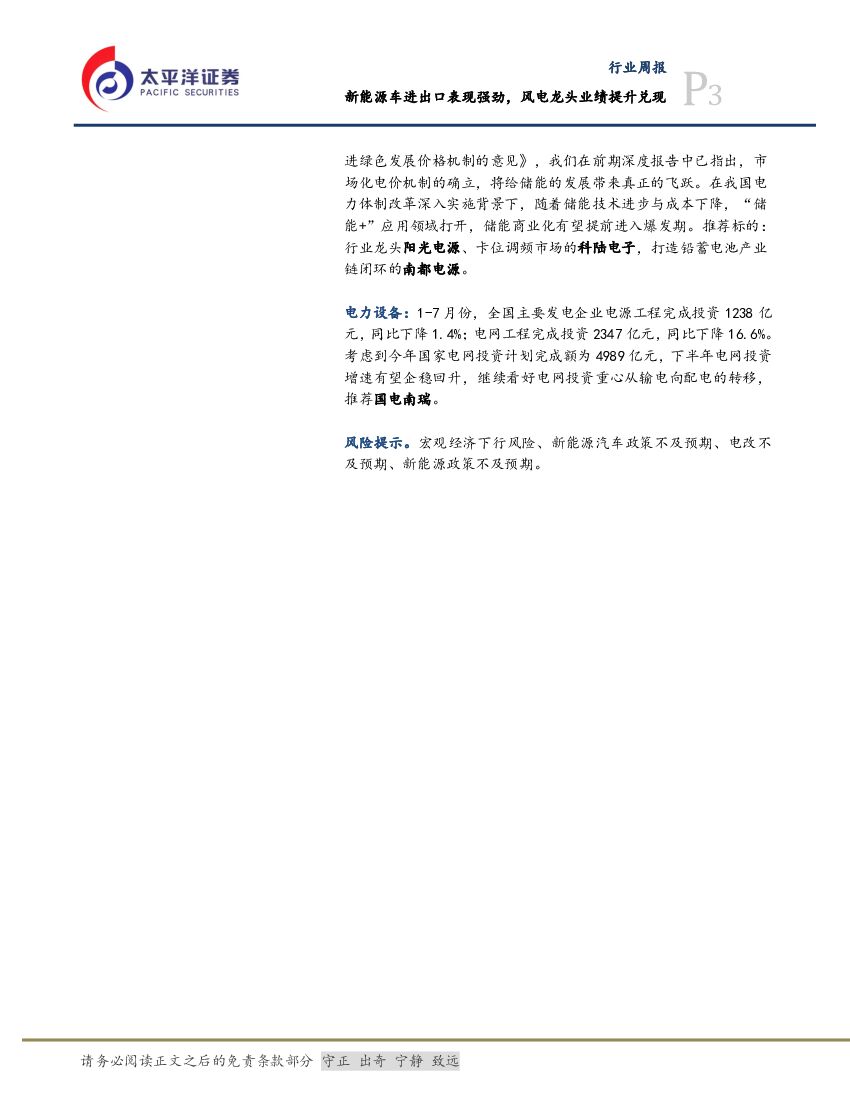 太平洋证券
PACIFIC SECURITIES

行业周报

新能源车进出口表现强劲，风电龙头业绩提升兑现

P3

进绿色发展价格机制的意见》，我们在前期深度报告中已指出，市场化电价机制的确立，将给储能的发展带来真正的飞跃。在我国电力体制改革深入实施背景下，随着储能技术进步与成本下降，“储能+”应用领域打开，储能商业化有望提前进入爆发期。推荐标的：行业龙头阳光电源、卡位调频市场的科陆电子，打造铅蓄电池产业链闭环的南都电源。

电力设备：1-7月份，全国主要发电企业电源工程完成投资1238亿元，同比下降1.4%；电网工程完成投资2347亿元，同比下降16.6%。考虑到今年国家电网投资计划完成额为4989亿元，下半年电网投资增速有望企稳回升，继续看好电网投资重心从输电向配电的转移，推荐国电南瑞。

风险提示。宏观经济下行风险、新能源汽车政策不及预期、电改不及预期、新能源政策不及预期。

请务必阅读正文之后的免责条款部分 守正 出奇 宁静 致远